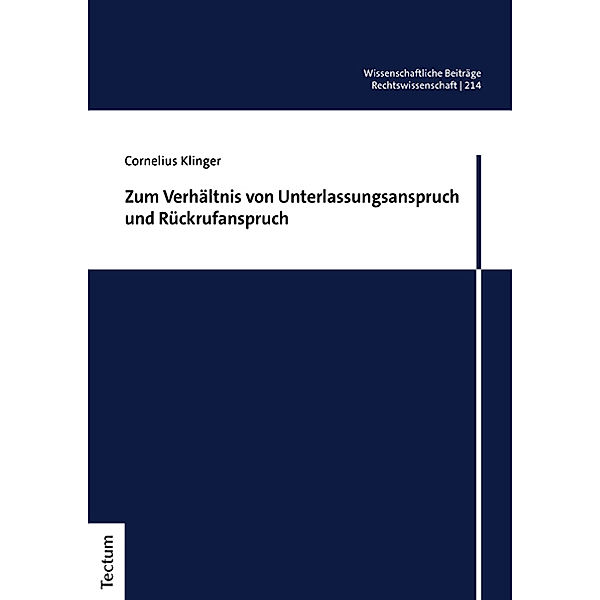 Wissenschaftliche Beiträge
Rechtswissenschaft | 214

Cornelius Klinger

Zum Verhältnis von Unterlassungsanspruch und Rückrufanspruch

Tectum